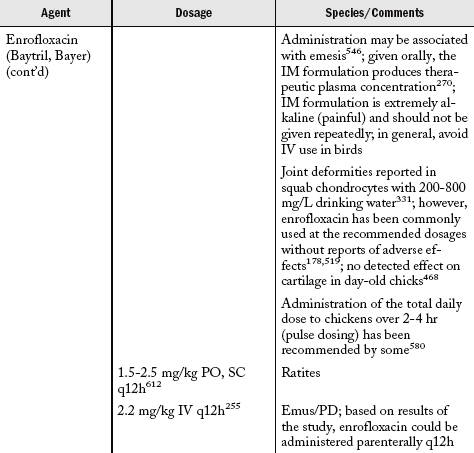 | Agent | Dosage | Species/Comments |
|---|---|---|
| Enrofloxacin (Baytril, Bayer) (cont'd) | | Administration may be associated with emesis$^{546}$; given orally, the IM formulation produces therapeutic plasma concentration$^{270}$; IM formulation is extremely alkaline (painful) and should not be given repeatedly; in general, avoid IV use in birds |
| | | Joint deformities reported in squab chondrocytes with 200-800 mg/L drinking water$^{331}$; however, enrofloxacin has been commonly used at the recommended dosages without reports of adverse effects$^{178,519}$; no detected effect on cartilage in day-old chicks$^{468}$ |
| | | Administration of the total daily dose to chickens over 2-4 hr (pulse dosing) has been recommended by some$^{580}$ |
| | 1.5-2.5 mg/kg PO, SC q12h$^{612}$ | Ratites |
| | 2.2 mg/kg IV q12h$^{255}$ | Emus/PD; based on results of the study, enrofloxacin could be administered parenterally q12h |